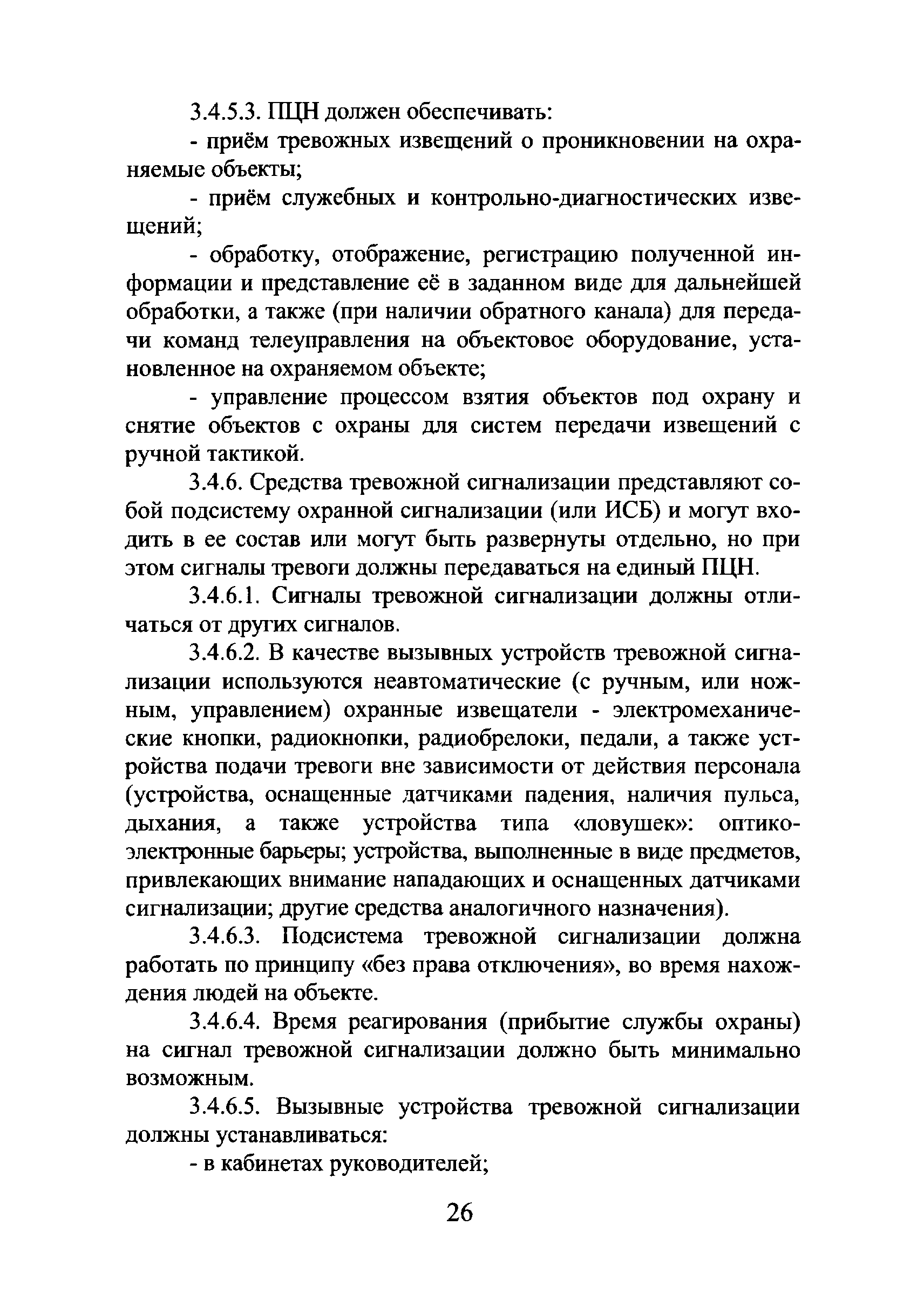 3.4.5.3. ПЦН должен обеспечивать:

- приём тревожных извещений о проникновении на охраняемые объекты;

- приём служебных и контрольно-диагностических извещений;

- обработку, отображение, регистрацию полученной информации и представление её в заданном виде для дальнейшей обработки, а также (при наличии обратного канала) для передачи команд телеуправления на объектовое оборудование, установленное на охраняемом объекте;

- управление процессом взятия объектов под охрану и снятие объектов с охраны для систем передачи извещений с ручной тактикой.

3.4.6. Средства тревожной сигнализации представляют собой подсистему охранной сигнализации (или ИСБ) и могут входить в ее состав или могут быть развернуты отдельно, но при этом сигналы тревоги должны передаваться на единый ПЦН.

3.4.6.1. Сигналы тревожной сигнализации должны отличаться от других сигналов.

3.4.6.2. В качестве вызывных устройств тревожной сигнализации используются неавтоматические (с ручным, или ножным, управлением) охранные извещатели - электромеханические кнопки, радиокнопки, радиобрелоки, педали, а также устройства подачи тревоги вне зависимости от действия персонала (устройства, оснащенные датчиками падения, наличия пульса, дыхания, а также устройства типа «ловушек»: оптико-электронные барьеры; устройства, выполненные в виде предметов, привлекающих внимание нападающих и оснащенных датчиками сигнализации; другие средства аналогичного назначения).

3.4.6.3. Подсистема тревожной сигнализации должна работать по принципу «без права отключения», во время нахождения людей на объекте.

3.4.6.4. Время реагирования (прибытие службы охраны) на сигнал тревожной сигнализации должно быть минимально возможным.

3.4.6.5. Вызывные устройства тревожной сигнализации должны устанавливаться:

- в кабинетах руководителей;

26